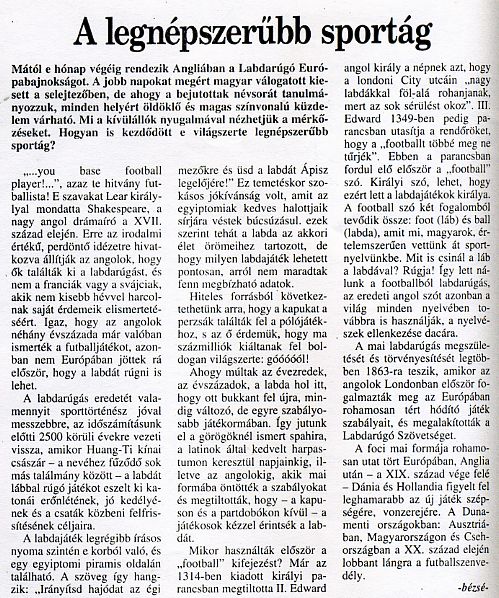 A legnépszerűbb sportág

Mától e hónap végéig rendezik Angliában a Labdarúgó Európabajnokságot. A jobb napokat megért magyar válogatott kiesett a selejtezőben, de ahogy a bejutottak névsorát tanulmányozzuk, minden helyért öldöklő és magas színvonalú küzdelem várható. Mi a kívülállók nyugalmával nézhetjük a mérkőzéseket. Hogyan is kezdődött e világszerte legnépszerűbb sportág?

„...you base football player!...", azaz te hitvány futballista! E szavakat Lear királylyal mondatta Shakespeare, a nagy angol drámaíró a XVII. század elején. Erre az irodalmi értékű, perdöntő idézetre hivatkozva állítják az angolok, hogy ők találták ki a labdarúgást, és nem a franciák vagy a svájciak, akik nem kisebb hévvel harcolnak saját érdemeik elismertetéséért. Igaz, hogy az angolok néhány évszázada már valóban ismerték a futballjátékot, azonban nem Európában jöttek rá először, hogy a labdát rúgni is lehet.

A labdarúgás eredetét valamennyit sporttörténész jóval messzebbre, az időszámításunk előtti 2500 körüli évekre vezeti vissza, amikor Huang-Ti kínai császár – a nevéhez fűződő sok más találmány között – a labdát lábbal rúgó játékot eszelt ki katonái erőnlétének, jó kedélyének és a csaták közbeni felfrissítésének céljaira.

A labdajáték legrégibb írásos nyoma szintén e korból való, és egy egyiptomi piramis oldalán található. A szöveg így hangzik: „Irányítsd hajódat az égi mezőkre és üsd a labdát Ápisz legelőjére!" Ez temetéskor szokásos jókívánság volt, amit az egyiptomiak kedves halottjaik sírjára véstek búcsúzásul. ezek szerint tehát a labda az akkori élet örömeihez tartozott, de hogy milyen labdajáték lehetett pontosan, arról nem maradtak fenn megbízható adatok.

Hiteles forrásból következtethetünk arra, hogy a kapukat a perzsák találták fel a pólójátékhoz, s az ő érdemük, hogy ma százmilliók kiáltanak fel boldogan világszerte: góóóóól!

Ahogy múltak az évezredek, az évszázadok, a labda hol itt, hogy ott bukkant fel újra, mindig változó, de egyre szabályosabb játékormában. Így jutunk el a görögöknél ismert spahira, a latinok által kedvelt harpastumon keresztül napjainkig, illetve az angolokig, akik mai formába öntötték a szabályokat és megtiltották, hogy – a kapuson és a partdobókon kívül – a játékosok kézzel érintsék a labdát.

Mikor használták először a „football" kifejezést? Már az 1314-ben kiadott királyi parancsban megtiltotta II. Edward angol király a népnek azt, hogy a londoni City utcáin „nagy labdákkal föl-alá rohanjanak, mert az sok sérülést okoz". III. Edward 1349-ben pedig parancsban utasítja a rendőröket, hogy a „footballt többé meg ne tűrjék". Ebben a parancsban fordul elő először a „football" szó. Királyi szó, lehet, hogy ezért lett a labdajátékok királya. A football szó két fogalomból tevődik össze: foot (láb) és ball (labda), amit mi, magyarok, értelemszerűen vettünk át sportnyelvünkbe. Mit is csinál a láb a labdával? Rúgja! Így lett nálunk a footballból labdarúgás, az eredeti angol szót azonban a világ minden nyelvében továbbra is használják, a nyelvészek ellenkezése dacára.

A mai labdarúgás megszületését és törvényesítését legtöbben 1863-ra teszik, amikor az angolok Londonban először fogalmazták meg az Európában rohamosan tért hódító játék szabályait, és megalakították a Labdarúgó Szövetséget.

A foci mai formája rohamosan utat tört Európában, Anglia után – a XIX. század vége felé – Dánia és Hollandia figyelt fel leghamarabb az új játék szépségére, vonzerejére. A Dunamenti országokban: Ausztriában, Magyarországon és Csehországban a XX. század elején lobbant lángra a futballszenvedély.

-bézsé-